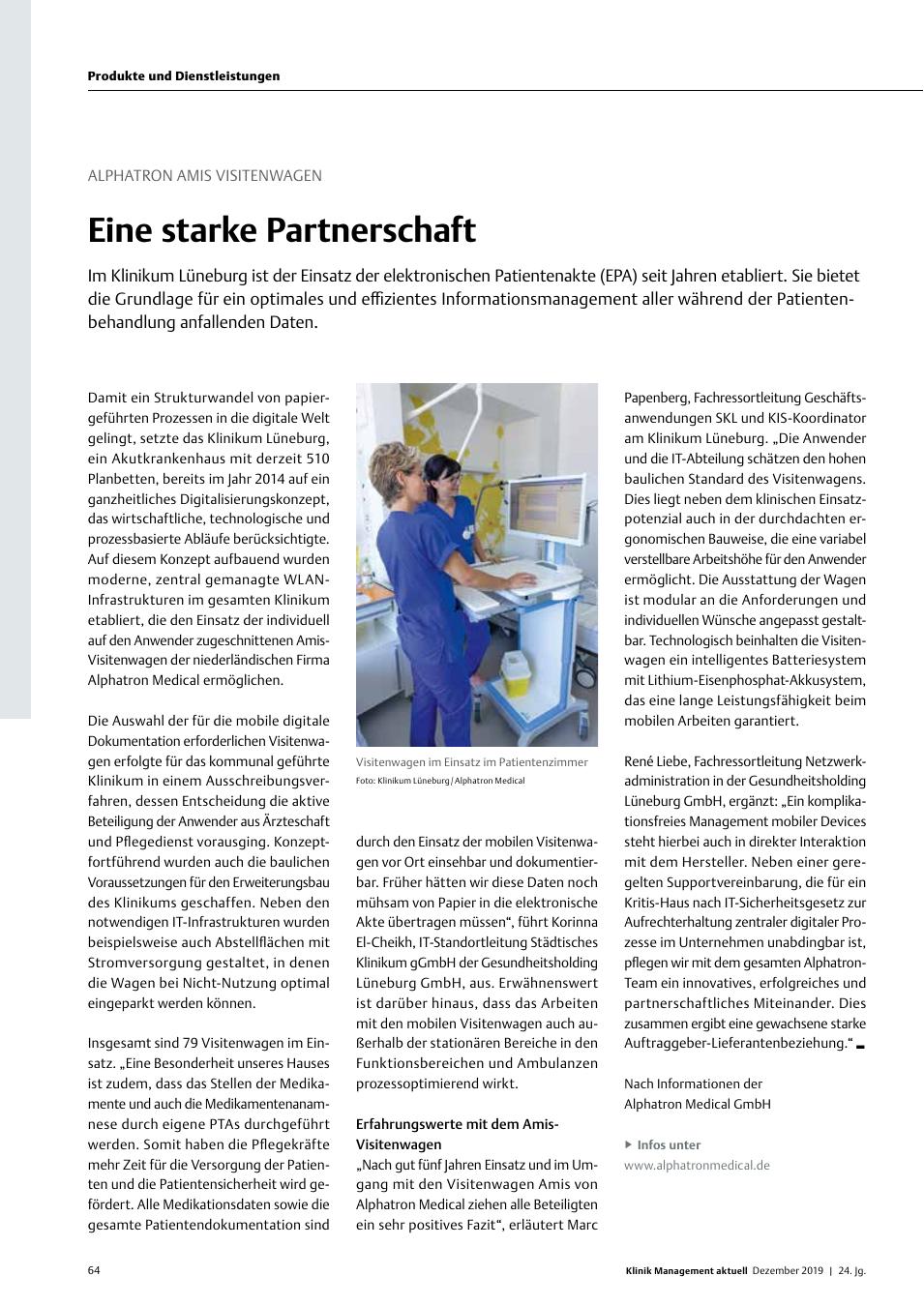 Produkte und Dienstleistungen

ALPHATRON AMIS VISITENWAGEN

Eine starke Partnerschaft

Im Klinikum Lüneburg ist der Einsatz der elektronischen Patientenakte (EPA) seit Jahren etabliert. Sie bietet die Grundlage für ein optimales und effizientes Informationsmanagement aller während der Patientenbehandlung anfallenden Daten.

Damit ein Strukturwandel von papiergeführten Prozessen in die digitale Welt gelingt, setzte das Klinikum Lüneburg, ein Akutkrankenhaus mit derzeit 510 Planbetten, bereits im Jahr 2014 auf ein ganzheitliches Digitalisierungskonzept, das wirtschaftliche, technologische und prozessbasierte Abläufe berücksichtigte. Auf diesem Konzept aufbauend wurden moderne, zentral gemanagte WLAN-Infrastrukturen im gesamten Klinikum etabliert, die den Einsatz der individuell auf den Anwender zugeschnittenen Amis-Visitenwagen der niederländischen Firma Alphatron Medical ermöglichen.

Die Auswahl der für die mobile digitale Dokumentation erforderlichen Visitenwagen erfolgte für das kommunal geführte Klinikum in einem Ausschreibungsverfahren, dessen Entscheidung die aktive Beteiligung der Anwender aus Ärzteschaft und Pflegedienst vorausging. Konzeptfortführend wurden auch die baulichen Voraussetzungen für den Erweiterungsbau des Klinikums geschaffen. Neben den notwendigen IT-Infrastrukturen wurden beispielsweise auch Abstellflächen mit Stromversorgung gestaltet, in denen die Wagen bei Nicht-Nutzung optimal eingeparkt werden können.

Insgesamt sind 79 Visitenwagen im Einsatz. „Eine Besonderheit unseres Hauses ist zudem, dass das Stellen der Medikamente und auch die Medikamentenanamnese durch eigene PTAs durchgeführt werden. Somit haben die Pflegekräfte mehr Zeit für die Versorgung der Patienten und die Patientensicherheit wird gefördert. Alle Medikationsdaten sowie die gesamte Patientendokumentation sind

Visitenwagen im Einsatz im Patientenzimmer
Foto: Klinikum Lüneburg / Alphatron Medical

durch den Einsatz der mobilen Visitenwagen vor Ort einsehbar und dokumentierbar. Früher hätten wir diese Daten noch mühsam von Papier in die elektronische Akte übertragen müssen“, führt Korinna El-Cheikh, IT-Standortleitung Städtisches Klinikum gGmbH der Gesundheitsholding Lüneburg GmbH, aus. Erwähnenswert ist darüber hinaus, dass das Arbeiten mit den mobilen Visitenwagen auch außerhalb der stationären Bereiche in den Funktionsbereichen und Ambulanzen prozessoptimierend wirkt.

Erfahrungswerte mit dem Amis-Visitenwagen

„Nach gut fünf Jahren Einsatz und im Umgang mit den Visitenwagen Amis von Alphatron Medical ziehen alle Beteiligten ein sehr positives Fazit“, erläutert Marc Papenberg, Fachressortleitung Geschäftsanwendungen SKL und KIS-Koordinator am Klinikum Lüneburg. „Die Anwender und die IT-Abteilung schätzen den hohen baulichen Standard des Visitenwagens. Dies liegt neben dem klinischen Einsatzpotenzial auch in der durchdachten ergonomischen Bauweise, die eine variabel verstellbare Arbeitshöhe für den Anwender ermöglicht. Die Ausstattung der Wagen ist modular an die Anforderungen und individuellen Wünsche angepasst gestaltbar. Technologisch beinhalten die Visitenwagen ein intelligentes Batteriesystem mit Lithium-Eisenphosphat-Akkusystem, das eine lange Leistungsfähigkeit beim mobilen Arbeiten garantiert.

René Liebe, Fachressortleitung Netzwerkadministration in der Gesundheitsholding Lüneburg GmbH, ergänzt: „Ein komplikationsfreies Management mobiler Devices steht hierbei auch in direkter Interaktion mit dem Hersteller. Neben einer geregelten Supportvereinbarung, die für ein Kritis-Haus nach IT-Sicherheitsgesetz zur Aufrechterhaltung zentraler digitaler Prozesse im Unternehmen unabdingbar ist, pflegen wir mit dem gesamten Alphatron-Team ein innovatives, erfolgreiches und partnerschaftliches Miteinander. Dies zusammen ergibt eine gewachsene starke Auftraggeber-Lieferantenbeziehung.“

Nach Informationen der Alphatron Medical GmbH

Infos unter
www.alphatronmedical.de

64

Klinik Management aktuell Dezember 2019 | 24. Jg.